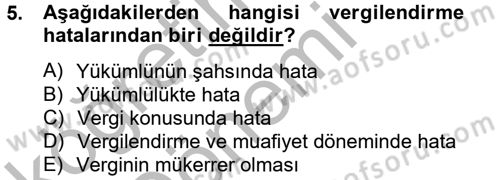 5. Aşağıdakilerden hangisi vergilendirme hatalarından biri değildir?

A) Yükümlünün şahsında hata
B) Yükümlülükte hata
C) Vergi konusunda hata
D) Vergilendirme ve muafiyet döneminde hata
E) Verginin mükerrer olması

www.aofsoru.com